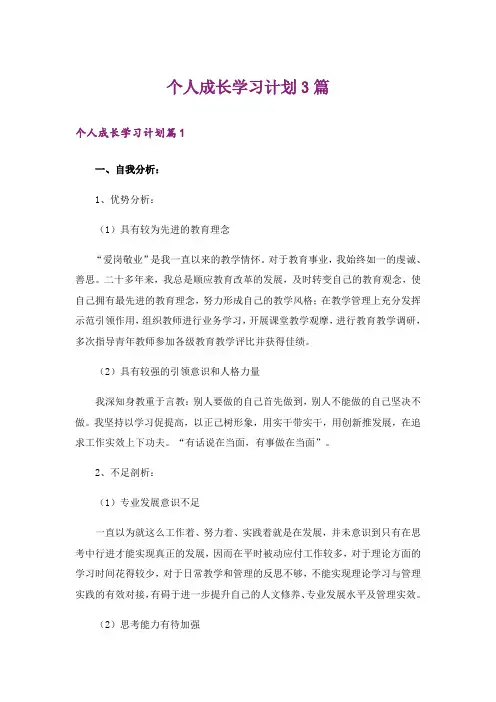 个人成长学习计划3篇

个人成长学习计划篇1

一、自我分析：

1、优势分析：

（1）具有较为先进的教育理念

“爱岗敬业”是我一直以来的教学情怀。对于教育事业，我始终如一的虔诚、善思。二十多年来，我总是顺应教育改革的发展，及时转变自己的教育观念，使自己拥有最先进的教育理念，努力形成自己的教学风格；在教学管理上充分发挥示范引领作用，组织教师进行业务学习，开展课堂教学观摩，进行教育教学调研，多次指导青年教师参加各级教育教学评比并获得佳绩。

（2）具有较强的引领意识和人格力量

我深知身教重于言教：别人要做的自己首先做到，别人不能做的自己坚决不做。我坚持以学习促提高，以正己树形象，用实干带实干，用创新推发展，在追求工作实效上下功夫。“有话说在当面，有事做在当面”。

2、不足剖析：

（1）专业发展意识不足

一直以为就这么工作着、努力着、实践着就是在发展，并未意识到只有在思考中行进才能实现真正的发展，因而在平时被动应付工作较多，对于理论方面的学习时间花得较少，对于日常教学和管理的反思不够，不能实现理论学习与管理实践的有效对接，有碍于进一步提升自己的人文修养、专业发展水平及管理实效。

（2）思考能力有待加强